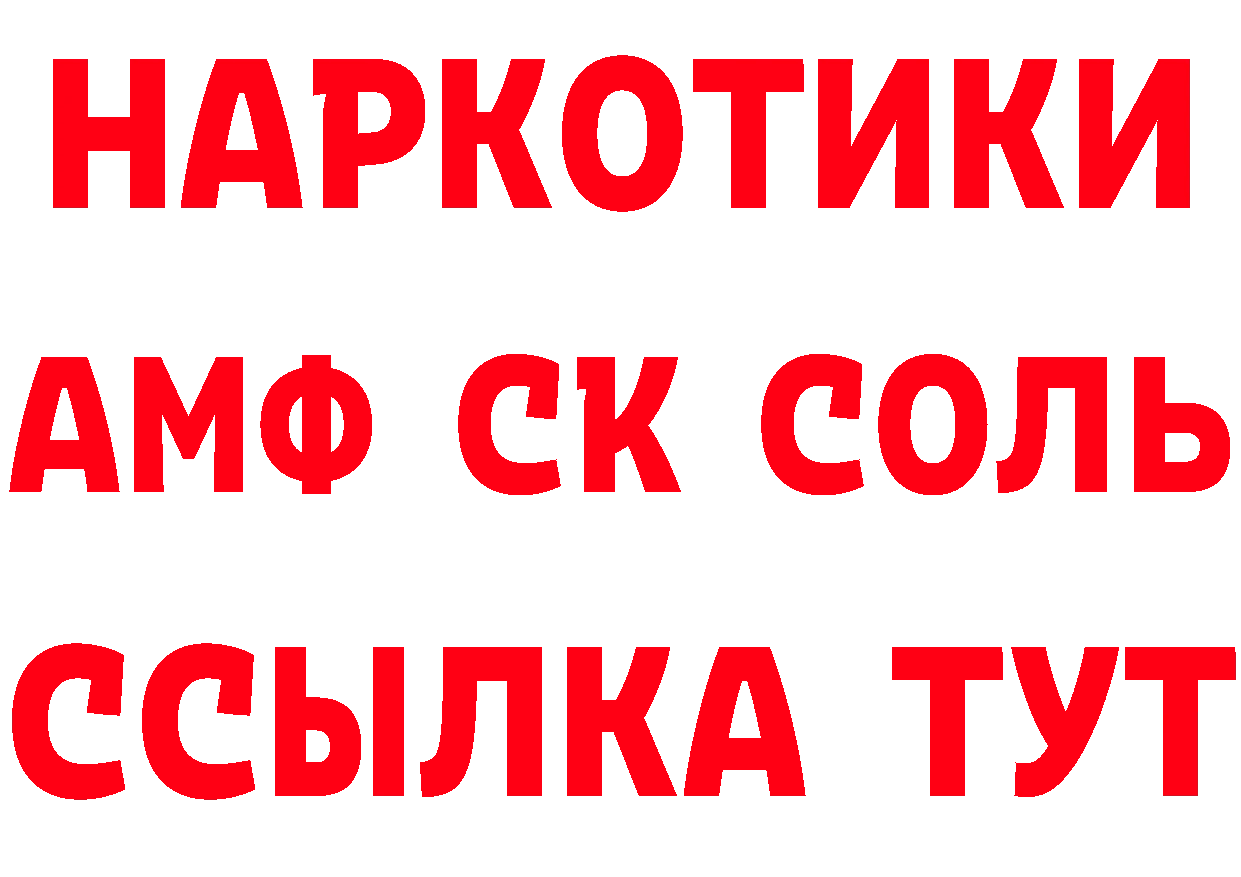 НАРКОТИКИ

АМФ СК СОЛЬ

ССЫЛКА ТУТ